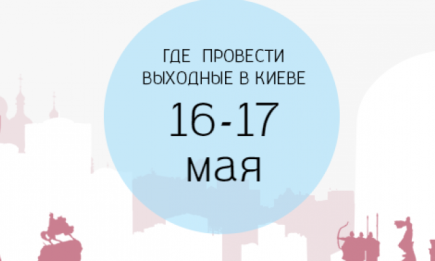 ГДЕ ПРОВЕСТИ ВЫХОДНЫЕ В КИЕВЕ

16-17 мая